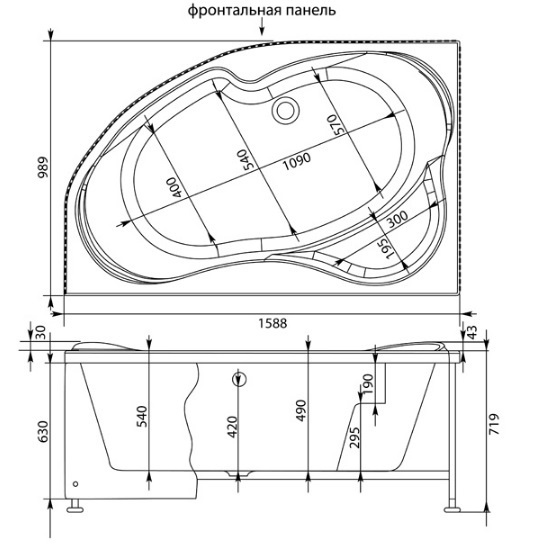 фронтальная панель

989

400

540

1090

570

300

195

1588

30

43

630

540

420

490

190

295

719